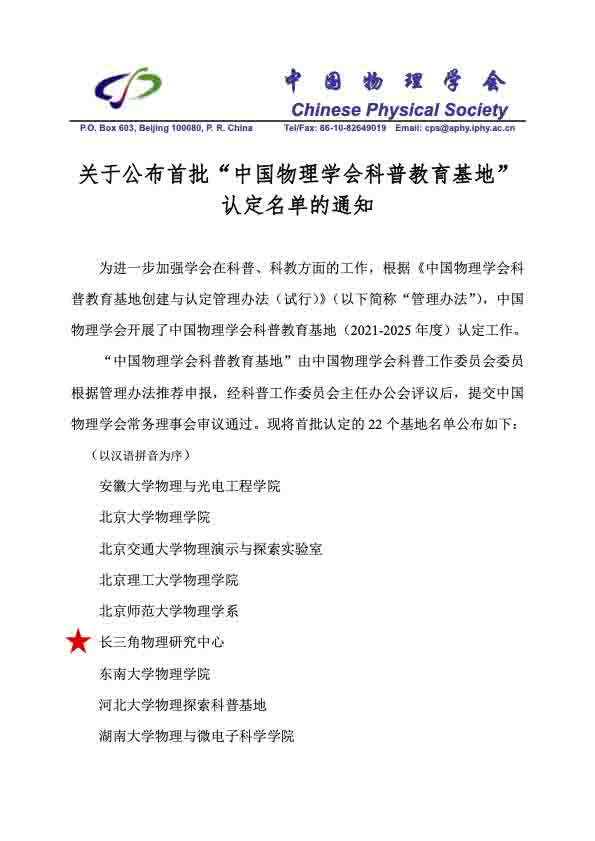 中国物理学会
Chinese Physical Society
P.O. Box 603, Beijing 100080, P. R. China Tel/Fax: 86-10-82649019 Email: cps@aphy.iphy.ac.cn

关于公布首批“中国物理学会科普教育基地”认定名单的通知

为进一步加强学会在科普、科教方面的工作，根据《中国物理学会科普教育基地创建与认定管理办法（试行）》（以下简称“管理办法”），中国物理学会开展了中国物理学会科普教育基地（2021-2025 年度）认定工作。

“中国物理学会科普教育基地”由中国物理学会科普工作委员会委员根据管理办法推荐申报，经科普工作委员会主任办公会评议后，提交中国物理学会常务理事会审议通过。现将首批认定的 22 个基地名单公布如下：

（以汉语拼音为序）

安徽大学物理与光电工程学院

北京大学物理学院

北京交通大学物理演示与探索实验室

北京理工大学物理学院

北京师范大学物理学系

长三角物理研究中心

东南大学物理学院

河北大学物理探索科普基地

湖南大学物理与微电子科学学院